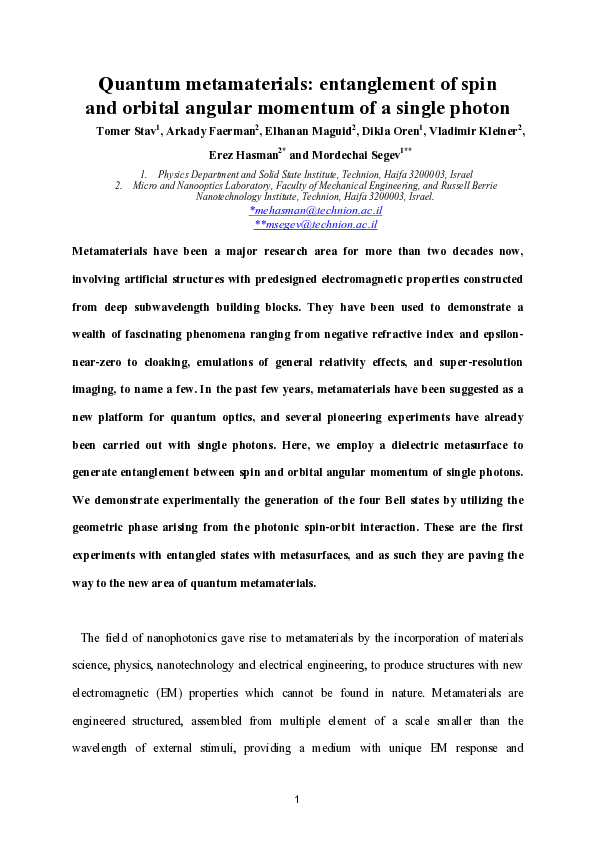 Quantum metamaterials: entanglement of spin and orbital angular momentum of a single photon

Tomer Stav$^1$, Arkady Faerman$^2$, Elhanan Maguid$^2$, Dikla Oren$^1$, Vladimir Kleiner$^2$, Erez Hasman$^{2*}$ and Mordechai Segev$^{1**}$

1. Physics Department and Solid State Institute, Technion, Haifa 3200003, Israel
2. Micro and Nanooptics Laboratory, Faculty of Mechanical Engineering, and Russell Berrie Nanotechnology Institute, Technion, Haifa 3200003, Israel.

*mehasman@technion.ac.il
**msegev@technion.ac.il

Metamaterials have been a major research area for more than two decades now, involving artificial structures with predesigned electromagnetic properties constructed from deep subwavelength building blocks. They have been used to demonstrate a wealth of fascinating phenomena ranging from negative refractive index and epsilon-near-zero to cloaking, emulations of general relativity effects, and super-resolution imaging, to name a few. In the past few years, metamaterials have been suggested as a new platform for quantum optics, and several pioneering experiments have already been carried out with single photons. Here, we employ a dielectric metasurface to generate entanglement between spin and orbital angular momentum of single photons. We demonstrate experimentally the generation of the four Bell states by utilizing the geometric phase arising from the photonic spin-orbit interaction. These are the first experiments with entangled states with metasurfaces, and as such they are paving the way to the new area of quantum metamaterials.

The field of nanophotonics gave rise to metamaterials by the incorporation of materials science, physics, nanotechnology and electrical engineering, to produce structures with new electromagnetic (EM) properties which cannot be found in nature. Metamaterials are engineered structured, assembled from multiple element of a scale smaller than the wavelength of external stimuli, providing a medium with unique EM response and

1